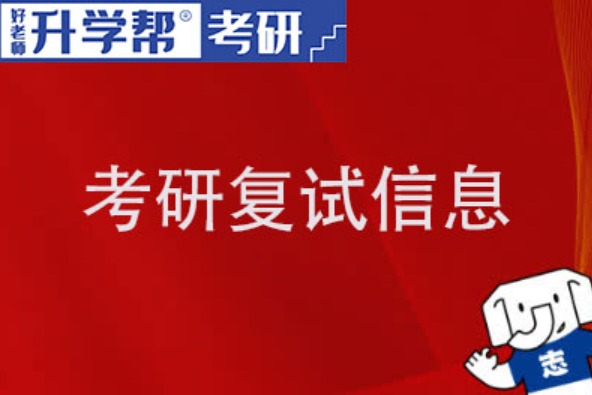 好老师 升学帮® 考研

考研复试信息

志